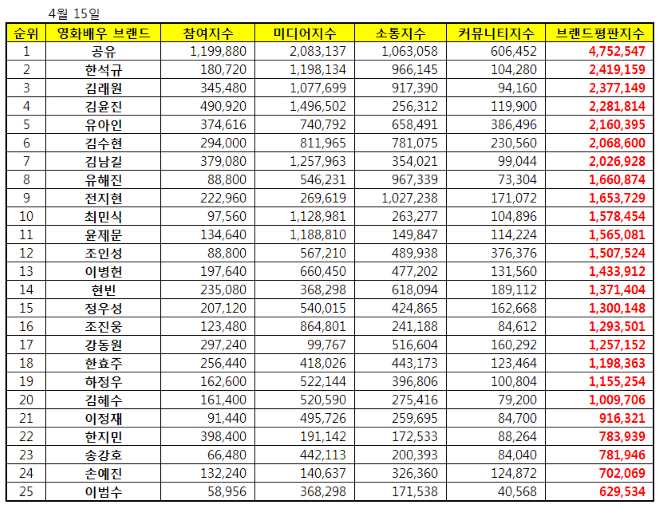 4월 15일

| 순위 | 영화배우 브랜드 | 참여지수 | 미디어지수 | 소통지수 | 커뮤니티지수 | 브랜드평판지수 |
|---|---|---|---|---|---|---|
| 1 | 공유 | 1,199,880 | 2,083,137 | 1,063,058 | 606,452 | 4,752,547 |
| 2 | 한석규 | 180,720 | 1,198,134 | 966,145 | 104,280 | 2,419,159 |
| 3 | 김래원 | 345,480 | 1,077,699 | 917,390 | 94,160 | 2,377,149 |
| 4 | 김윤진 | 490,920 | 1,496,502 | 256,312 | 119,900 | 2,281,814 |
| 5 | 유아인 | 374,616 | 740,792 | 658,491 | 386,496 | 2,160,395 |
| 6 | 김수현 | 294,000 | 811,965 | 781,075 | 230,560 | 2,068,600 |
| 7 | 김남길 | 379,080 | 1,257,963 | 354,021 | 99,044 | 2,026,928 |
| 8 | 유해진 | 88,800 | 546,231 | 967,339 | 73,304 | 1,660,874 |
| 9 | 전지현 | 222,960 | 269,619 | 1,027,238 | 171,072 | 1,653,729 |
| 10 | 최민식 | 97,560 | 1,128,981 | 263,277 | 104,896 | 1,578,454 |
| 11 | 윤제문 | 134,640 | 1,188,810 | 149,847 | 114,224 | 1,565,081 |
| 12 | 조인성 | 88,800 | 567,210 | 489,938 | 376,376 | 1,507,524 |
| 13 | 이병헌 | 197,640 | 660,450 | 477,202 | 131,560 | 1,433,912 |
| 14 | 현빈 | 235,080 | 368,298 | 618,094 | 189,112 | 1,371,404 |
| 15 | 정우성 | 207,120 | 540,015 | 424,865 | 162,668 | 1,300,148 |
| 16 | 조진웅 | 123,480 | 864,801 | 241,188 | 84,612 | 1,293,501 |
| 17 | 강동원 | 297,240 | 99,767 | 516,604 | 160,292 | 1,257,152 |
| 18 | 한효주 | 256,440 | 418,026 | 443,173 | 123,464 | 1,198,363 |
| 19 | 하정우 | 162,600 | 522,144 | 396,806 | 100,804 | 1,155,254 |
| 20 | 김혜수 | 161,400 | 520,590 | 275,416 | 79,200 | 1,009,706 |
| 21 | 이정재 | 91,440 | 495,726 | 259,695 | 84,700 | 916,321 |
| 22 | 한지민 | 398,400 | 191,142 | 172,533 | 88,264 | 783,939 |
| 23 | 송강호 | 66,480 | 442,113 | 200,393 | 84,040 | 781,946 |
| 24 | 손예진 | 132,240 | 140,637 | 326,360 | 124,872 | 702,069 |
| 25 | 이범수 | 58,956 | 368,298 | 171,538 | 40,568 | 629,534 |